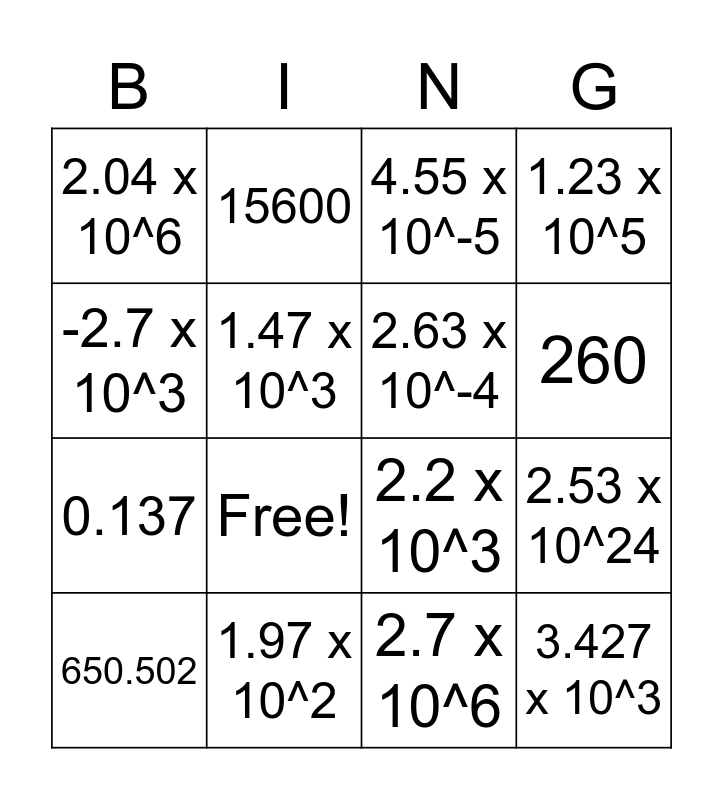 | B | I | N | G |
|---|---|---|---|
| 2.04 x 10^6 | 15600 | 4.55 x 10^-5 | 1.23 x 10^5 |
| -2.7 x 10^3 | 1.47 x 10^3 | 2.63 x 10^-4 | 260 |
| 0.137 | Free! | 2.2 x 10^3 | 2.53 x 10^24 |
| 650.502 | 1.97 x 10^2 | 2.7 x 10^6 | 3.427 x 10^3 |